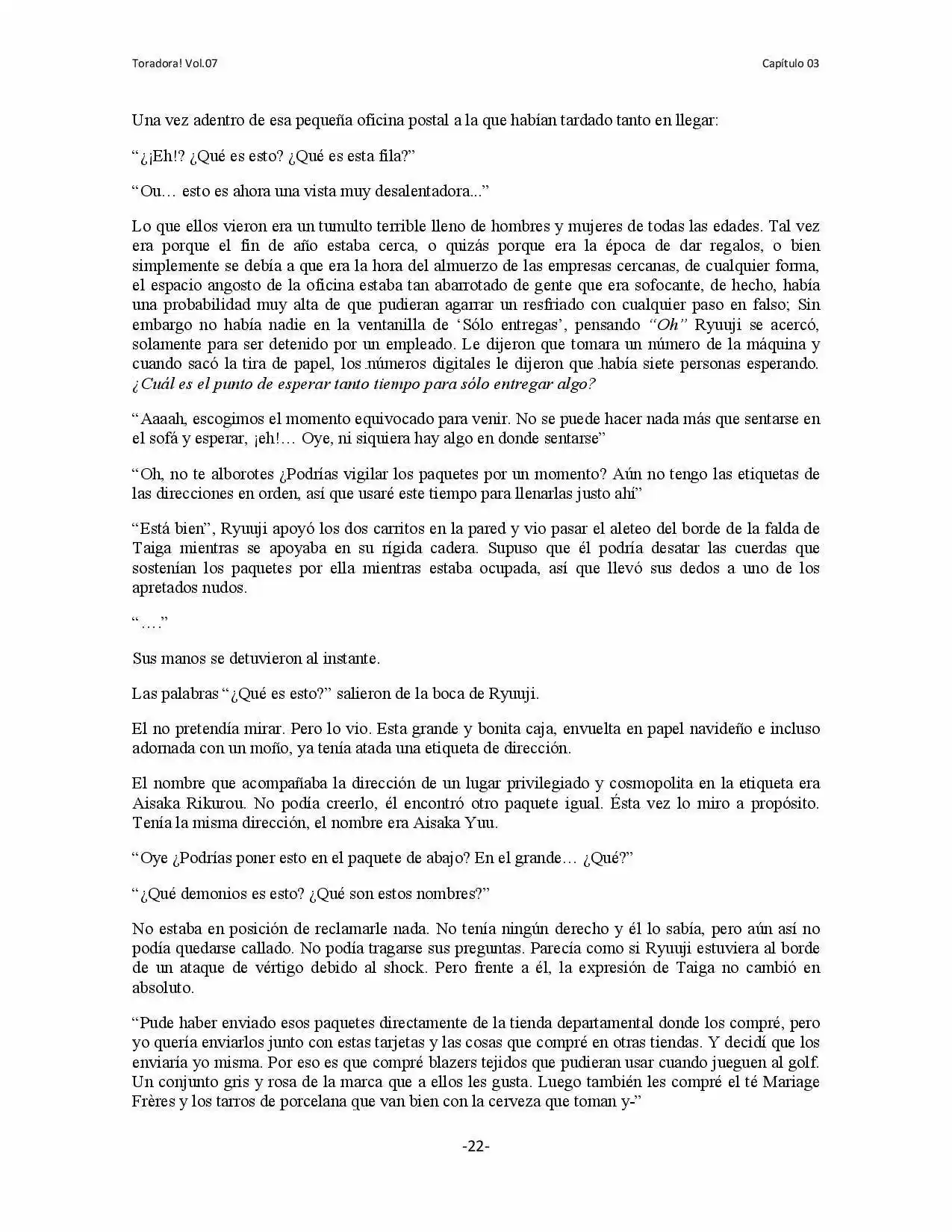 Toradora! Vol.07

Capítulo 03

Una vez adentro de esa pequeña oficina postal a la que habían tardado tanto en llegar:

“¿¡Eh!? ¿Qué es esto? ¿Qué es esta fila?”

“Ou… esto es ahora una vista muy desalentadora...”

Lo que ellos vieron era un tumulto terrible lleno de hombres y mujeres de todas las edades. Tal vez era porque el fin de año estaba cerca, o quizás porque era la época de dar regalos, o bien simplemente se debía a que era la hora del almuerzo de las empresas cercanas, de cualquier forma, el espacio angosto de la oficina estaba tan abarrotado de gente que era sofocante, de hecho, había una probabilidad muy alta de que pudieran agarrar un resfriado con cualquier paso en falso; Sin embargo no había nadie en la ventanilla de ‘Sólo entregas’, pensando “Oh” Ryuuji se acercó, solamente para ser detenido por un empleado. Le dijeron que tomara un número de la máquina y cuando sacó la tira de papel, los números digitales le dijeron que había siete personas esperando. ¿Cuál es el punto de esperar tanto tiempo para sólo entregar algo?

“Aaaah, escogimos el momento equivocado para venir. No se puede hacer nada más que sentarse en el sofá y esperar, ¡eh!… Oye, ni siquiera hay algo en donde sentarse”

“Oh, no te alborotes ¿Podrías vigilar los paquetes por un momento? Aún no tengo las etiquetas de las direcciones en orden, así que usaré este tiempo para llenarlas justo ahí”

“Está bien”, Ryuuji apoyó los dos carritos en la pared y vio pasar el aleteo del borde de la falda de Taiga mientras se apoyaba en su rígida cadera. Supuso que él podría desatar las cuerdas que sostenían los paquetes por ella mientras estaba ocupada, así que llevó sus dedos a uno de los apretados nudos.

“….”

Sus manos se detuvieron al instante.

Las palabras “¿Qué es esto?” salieron de la boca de Ryuuji.

El no pretendía mirar. Pero lo vio. Esta grande y bonita caja, envuelta en papel navideño e incluso adornada con un moño, ya tenía atada una etiqueta de dirección.

El nombre que acompañaba la dirección de un lugar privilegiado y cosmopolita en la etiqueta era Aisaka Rikurou. No podía creerlo, él encontró otro paquete igual. Ésta vez lo miro a propósito. Tenía la misma dirección, el nombre era Aisaka Yuu.

“Oye ¿Podrías poner esto en el paquete de abajo? En el grande… ¿Qué?”

“¿Qué demonios es esto? ¿Qué son estos nombres?”

No estaba en posición de reclamarle nada. No tenía ningún derecho y él lo sabía, pero aún así no podía quedarse callado. No podía tragarse sus preguntas. Parecía como si Ryuuji estuviera al borde de un ataque de vértigo debido al shock. Pero frente a él, la expresión de Taiga no cambió en absoluto.

“Pude haber enviado esos paquetes directamente de la tienda departamental donde los compré, pero yo quería enviarlos junto con estas tarjetas y las cosas que compré en otras tiendas. Y decidí que los enviaría yo misma. Por eso es que compré blazers tejidos que pudieran usar cuando jueguen al golf. Un conjunto gris y rosa de la marca que a ellos les gusta. Luego también les compré el té Mariage Frères y los tarros de porcelana que van bien con la cerveza que toman y-”

-22-